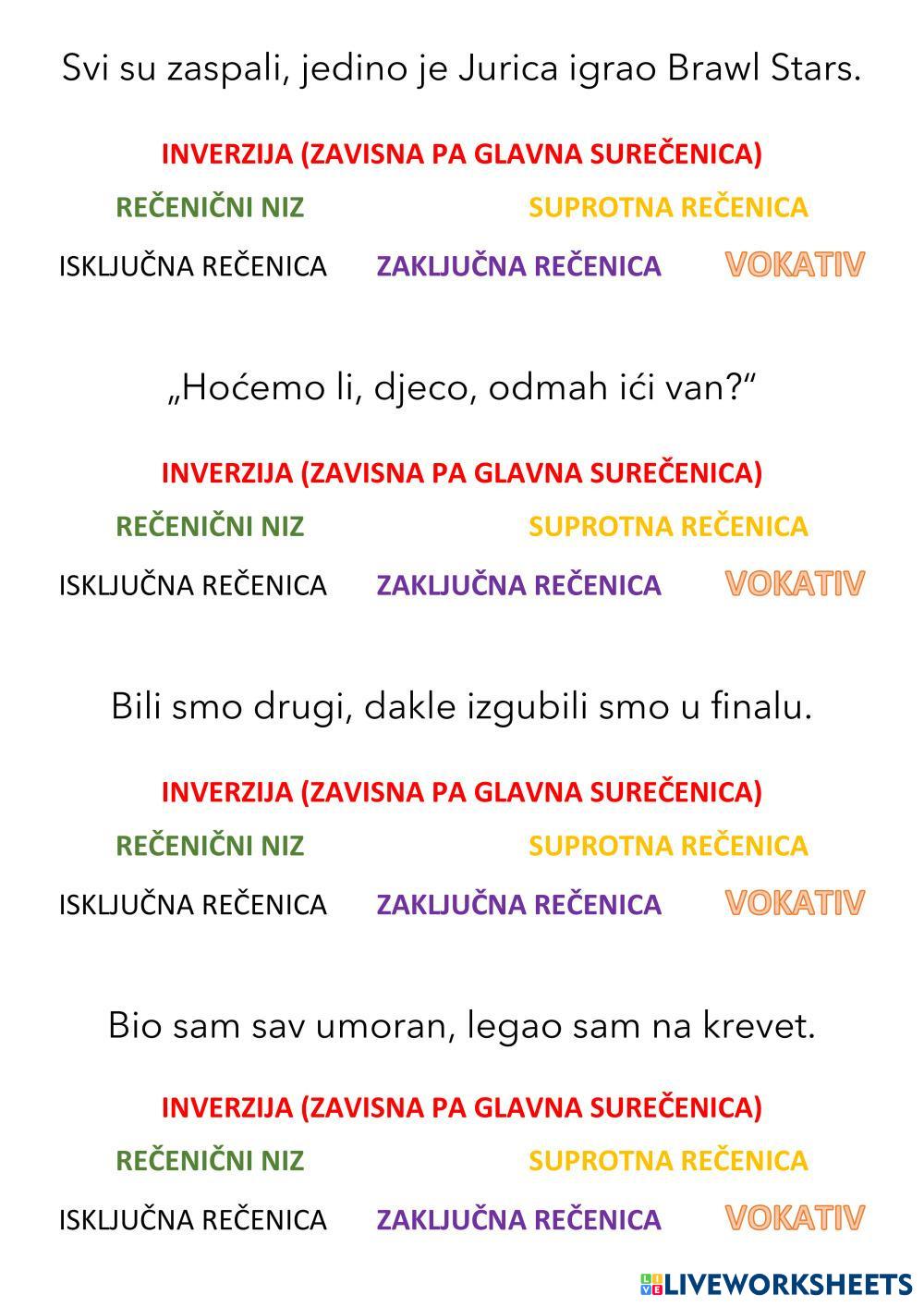 Svi su zaspali, jedino je Jurica igrao Brawl Stars.

INVERZIJA (ZAVISNA PA GLAVNA SUREČENICA)

REČENIČNI NIZ

SUPROTNA REČENICA

ISKLJUČNA REČENICA

ZAKLJUČNA REČENICA

VOKATIV

„Hoćemo li, djeco, odmah ići van?“

INVERZIJA (ZAVISNA PA GLAVNA SUREČENICA)

REČENIČNI NIZ

SUPROTNA REČENICA

ISKLJUČNA REČENICA

ZAKLJUČNA REČENICA

VOKATIV

Bili smo drugi, dakle izgubili smo u finalu.

INVERZIJA (ZAVISNA PA GLAVNA SUREČENICA)

REČENIČNI NIZ

SUPROTNA REČENICA

ISKLJUČNA REČENICA

ZAKLJUČNA REČENICA

VOKATIV

Bio sam sav umoran, legao sam na krevet.

INVERZIJA (ZAVISNA PA GLAVNA SUREČENICA)

REČENIČNI NIZ

SUPROTNA REČENICA

ISKLJUČNA REČENICA

ZAKLJUČNA REČENICA

VOKATIV

LIVEWORKSHEETS